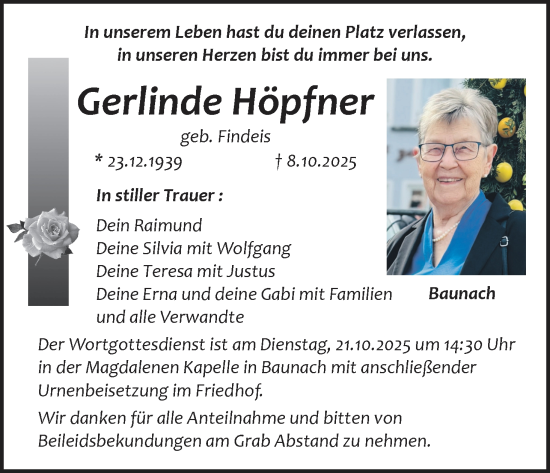 In unserem Leben hast du deinen Platz verlassen,
in unseren Herzen bist du immer bei uns.

Gerlinde Höpfner

geb. Findeis

* 23.12.1939 † 8.10.2025

In stiller Trauer :

Dein Raimund
Deine Silvia mit Wolfgang
Deine Teresa mit Justus
Deine Erna und deine Gabi mit Familien
und alle Verwandte

Baunach

Der Wortgottesdienst ist am Dienstag, 21.10.2025 um 14:30 Uhr in der Magdalenen Kapelle in Baunach mit anschließender Urnenbeisetzung im Friedhof.

Wir danken für alle Anteilnahme und bitten von Beileidsbekundungen am Grab Abstand zu nehmen.